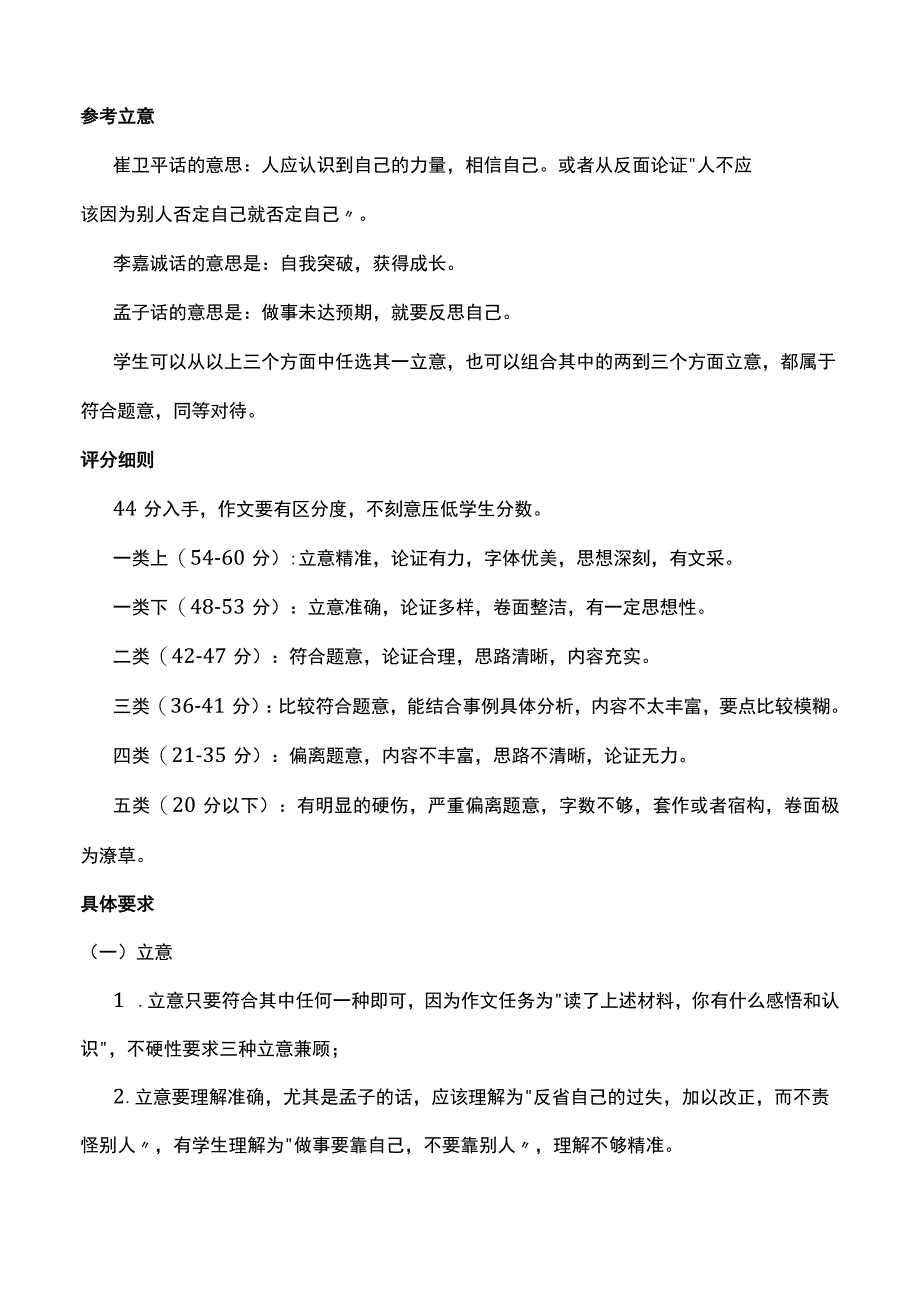 参考立意

崔卫平话的意思：人应认识到自己的力量，相信自己。或者从反面论证"人不应该因为别人否定自己就否定自己〃。

李嘉诚话的意思是：自我突破，获得成长。

孟子话的意思是：做事未达预期，就要反思自己。

学生可以从以上三个方面中任选其一立意，也可以组合其中的两到三个方面立意，都属于符合题意，同等对待。

评分细则

44 分入手，作文要有区分度，不刻意压低学生分数。

一类上（54-60 分）:立意精准，论证有力，字体优美，思想深刻，有文采。

一类下（48-53 分）：立意准确，论证多样，卷面整洁，有一定思想性。

二类（42-47 分）：符合题意，论证合理，思路清晰，内容充实。

三类（36-41 分）：比较符合题意，能结合事例具体分析，内容不太丰富，要点比较模糊。

四类（21-35 分）：偏离题意，内容不丰富，思路不清晰，论证无力。

五类（20 分以下）：有明显的硬伤，严重偏离题意，字数不够，套作或者宿构，卷面极为潦草。

具体要求

（一）立意

1 .立意只要符合其中任何一种即可，因为作文任务为"读了上述材料，你有什么感悟和认识"，不硬性要求三种立意兼顾；

2.立意要理解准确，尤其是孟子的话，应该理解为"反省自己的过失，加以改正，而不责怪别人〃，有学生理解为"做事要靠自己，不要靠别人〃，理解不够精准。